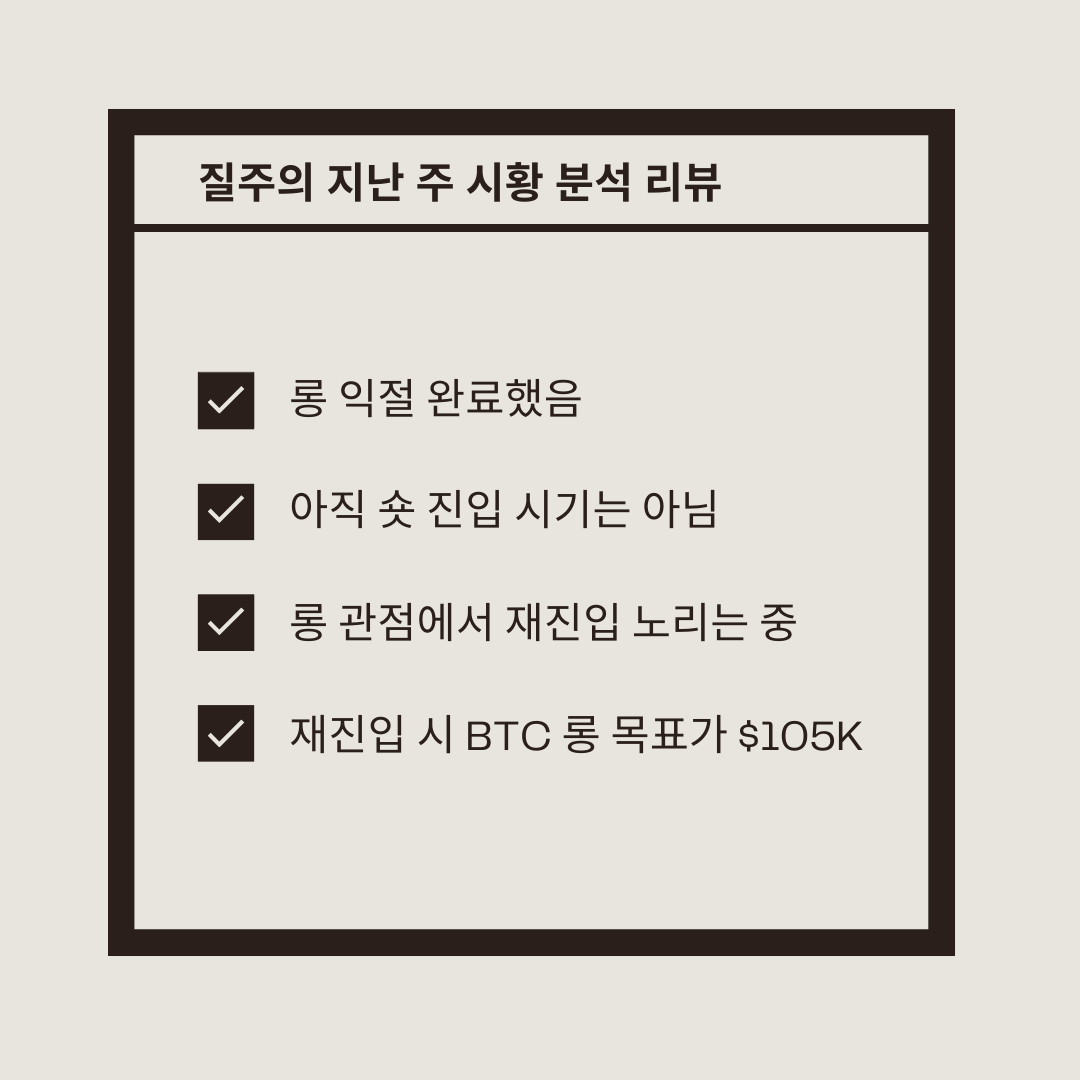 질주의 지난 주 시황 분석 리뷰

☑ 롱 익절 완료했음

☑ 아직 숏 진입 시기는 아님

☑ 롱 관점에서 재진입 노리는 중

☑ 재진입 시 BTC 롱 목표가 $105K